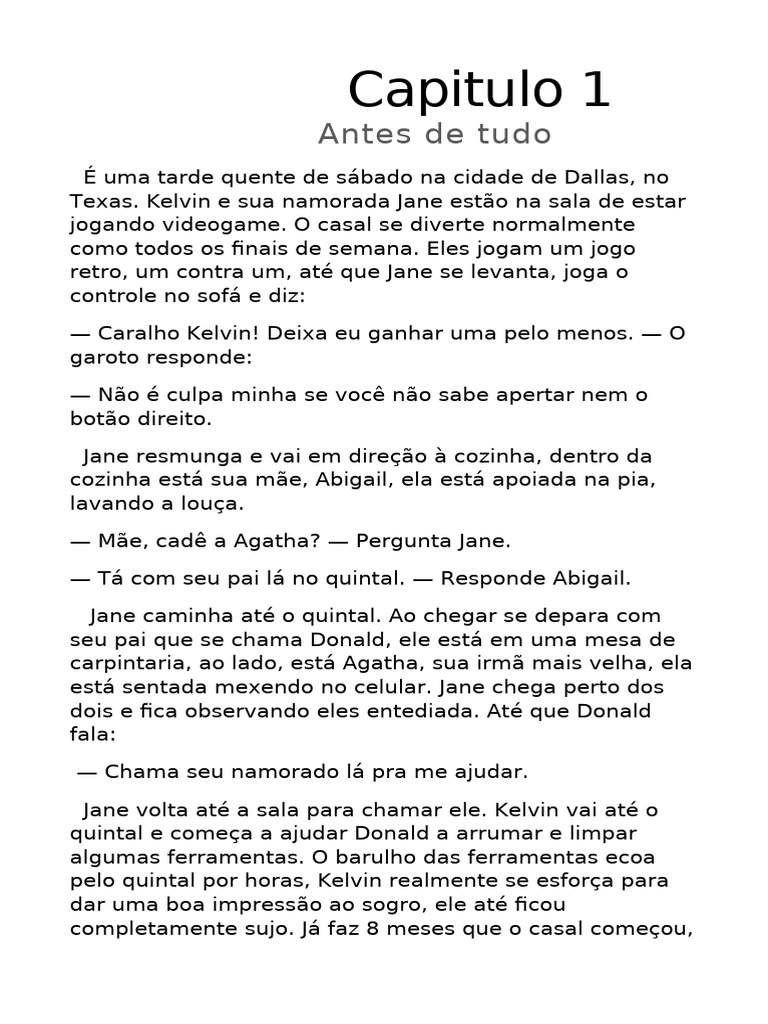 Capitulo 1

Antes de tudo

É uma tarde quente de sábado na cidade de Dallas, no Texas. Kelvin e sua namorada Jane estão na sala de estar jogando videogame. O casal se diverte normalmente como todos os finais de semana. Eles jogam um jogo retro, um contra um, até que Jane se levanta, joga o controle no sofá e diz:

— Caralho Kelvin! Deixa eu ganhar uma pelo menos. — O garoto responde:

— Não é culpa minha se você não sabe apertar nem o botão direito.

Jane resmunga e vai em direção à cozinha, dentro da cozinha está sua mãe, Abigail, ela está apoiada na pia, lavando a louça.

— Mãe, cadê a Agatha? — Pergunta Jane.

— Tá com seu pai lá no quintal. — Responde Abigail.

Jane caminha até o quintal. Ao chegar se depara com seu pai que se chama Donald, ele está em uma mesa de carpintaria, ao lado, está Agatha, sua irmã mais velha, ela está sentada mexendo no celular. Jane chega perto dos dois e fica observando eles entediada. Até que Donald fala:

— Chama seu namorado lá pra me ajudar.

Jane volta até a sala para chamar ele. Kelvin vai até o quintal e começa a ajudar Donald a arrumar e limpar algumas ferramentas. O barulho das ferramentas ecoa pelo quintal por horas, Kelvin realmente se esforça para dar uma boa impressão ao sogro, ele até ficou completamente sujo. Já faz 8 meses que o casal começou,